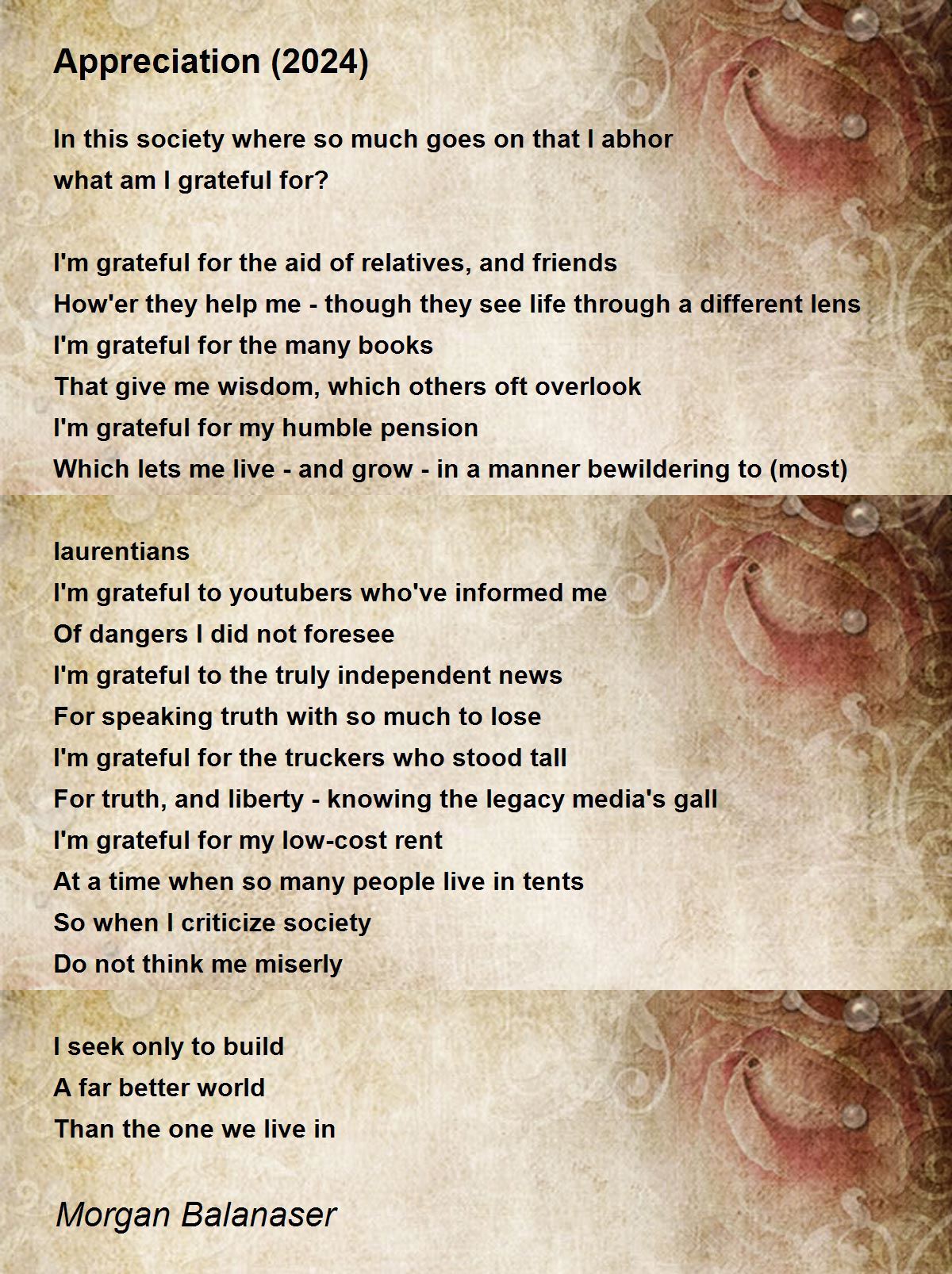 Appreciation (2024)

In this society where so much goes on that I abhor
what am I grateful for?

I'm grateful for the aid of relatives, and friends
How'er they help me - though they see life through a different lens
I'm grateful for the many books
That give me wisdom, which others oft overlook
I'm grateful for my humble pension
Which lets me live - and grow - in a manner bewildering to (most)

laurentians
I'm grateful to youtubers who've informed me
Of dangers I did not foresee
I'm grateful to the truly independent news
For speaking truth with so much to lose
I'm grateful for the truckers who stood tall
For truth, and liberty - knowing the legacy media's gall
I'm grateful for my low-cost rent
At a time when so many people live in tents
So when I criticize society
Do not think me miserly

I seek only to build
A far better world
Than the one we live in

Morgan Balanaser